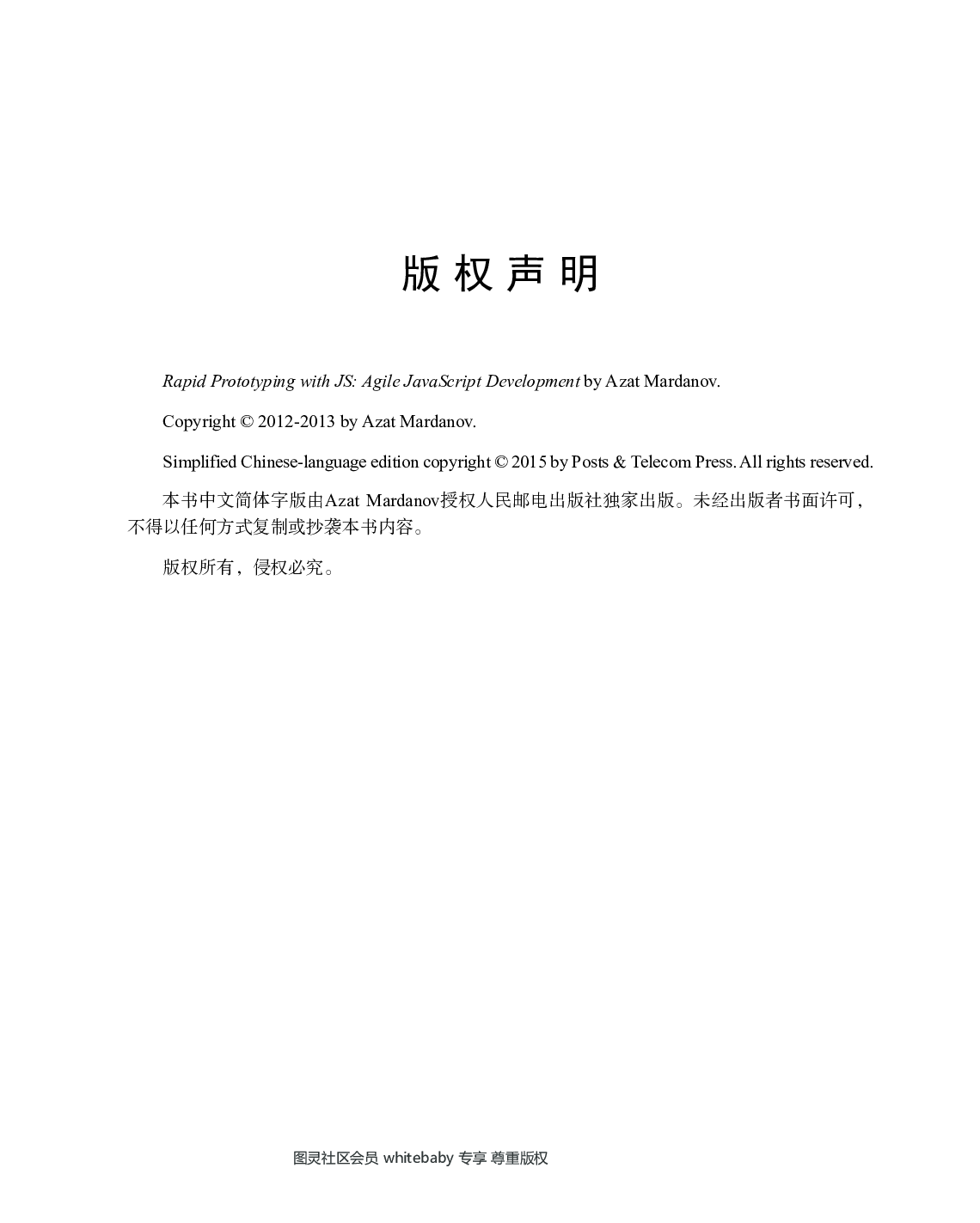 版权声明

Rapid Prototyping with JS: Agile JavaScript Development by Azat Mardanov.

Copyright © 2012-2013 by Azat Mardanov.

Simplified Chinese-language edition copyright © 2015 by Posts & Telecom Press. All rights reserved.

本书中文简体字版由Azat Mardanov授权人民邮电出版社独家出版。未经出版者书面许可，不得以任何方式复制或抄袭本书内容。

版权所有，侵权必究。

图灵社区会员 whitebaby 专享 尊重版权